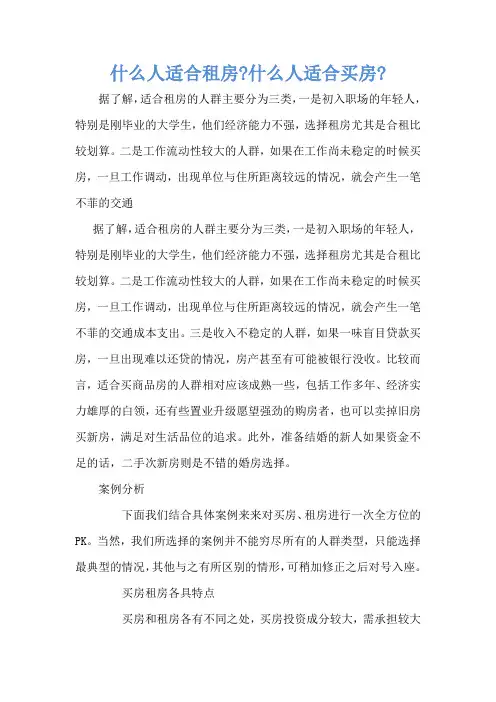 什么人适合租房?什么人适合买房?

据了解,适合租房的人群主要分为三类,一是初入职场的年轻人,特别是刚毕业的大学生,他们经济能力不强,选择租房尤其是合租比较划算。二是工作流动性较大的人群,如果在工作尚未稳定的时候买房,一旦工作调动,出现单位与住所距离较远的情况,就会产生一笔不菲的交通

据了解,适合租房的人群主要分为三类,一是初入职场的年轻人,特别是刚毕业的大学生,他们经济能力不强,选择租房尤其是合租比较划算。二是工作流动性较大的人群,如果在工作尚未稳定的时候买房,一旦工作调动,出现单位与住所距离较远的情况,就会产生一笔不菲的交通成本支出。三是收入不稳定的人群,如果一味盲目贷款买房,一旦出现难以还贷的情况,房产甚至有可能被银行没收。比较而言,适合买商品房的人群相对应该成熟一些,包括工作多年、经济实力雄厚的白领,还有些置业升级愿望强劲的购房者,也可以卖掉旧房买新房,满足对生活品位的追求。此外,准备结婚的新人如果资金不足的话,二手次新房则是不错的婚房选择。

案例分析

下面我们结合具体案例来来对买房、租房进行一次全方位的PK。当然,我们所选择的案例并不能穷尽所有的人群类型,只能选择最典型的情况,其他与之有所区别的情形,可稍加修正之后对号入座。

买房租房各具特点

买房和租房各有不同之处,买房投资成分较大,需承担较大